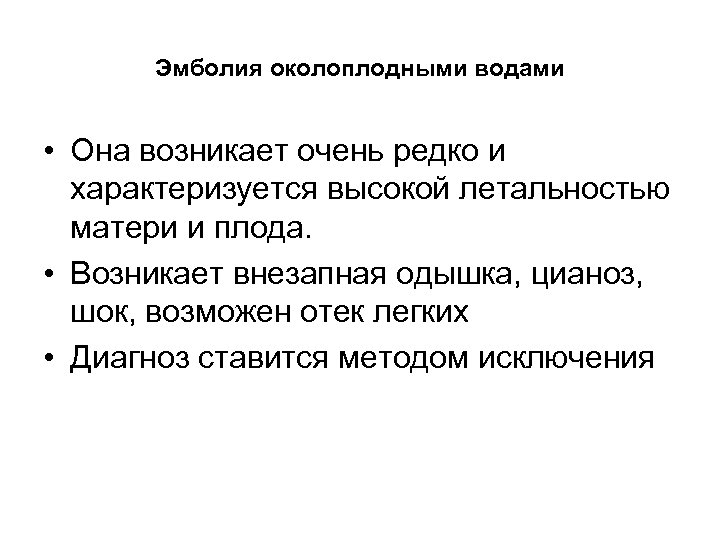 Эмболия околоплодными водами

• Она возникает очень редко и характеризуется высокой летальностью матери и плода.

• Возникает внезапная одышка, цианоз, шок, возможен отек легких

• Диагноз ставится методом исключения